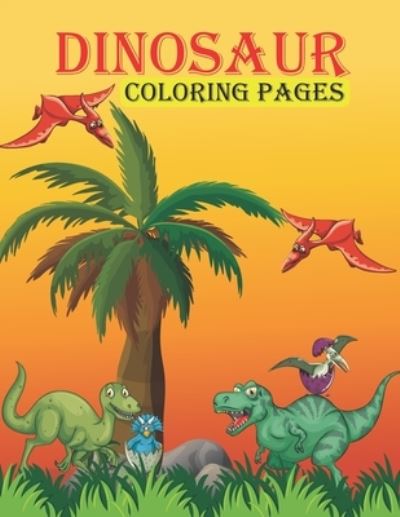 DINOSAUR
COLORING PAGES